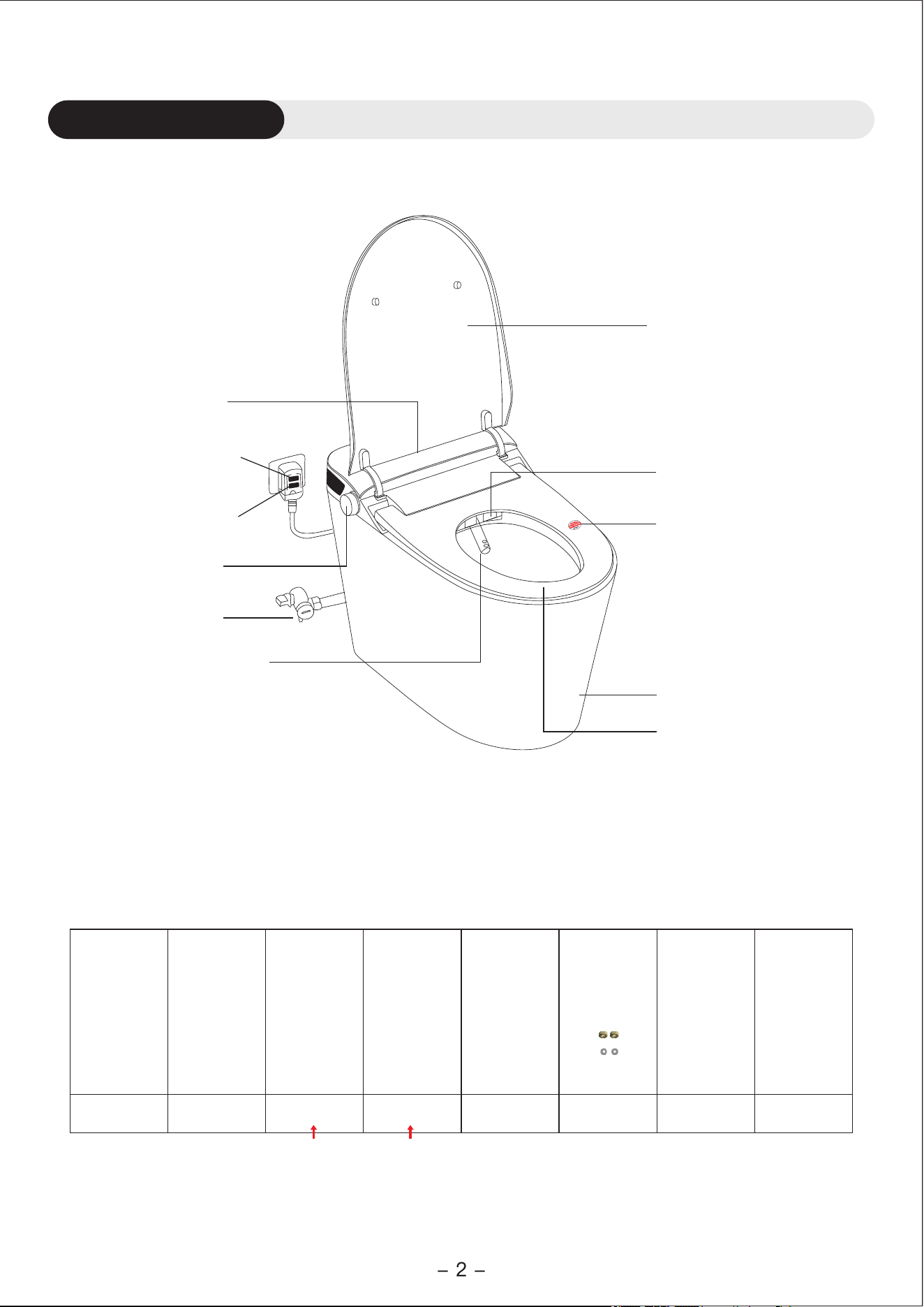 – 2 –